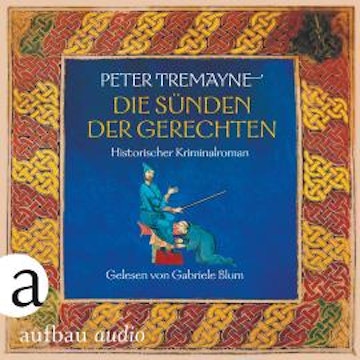 PETER TREMAYNE
DIE SÜNDEN DER GERECHTEN
Historischer Kriminalroman

Gelesen von Gabriele Blum

a
aufbau audio